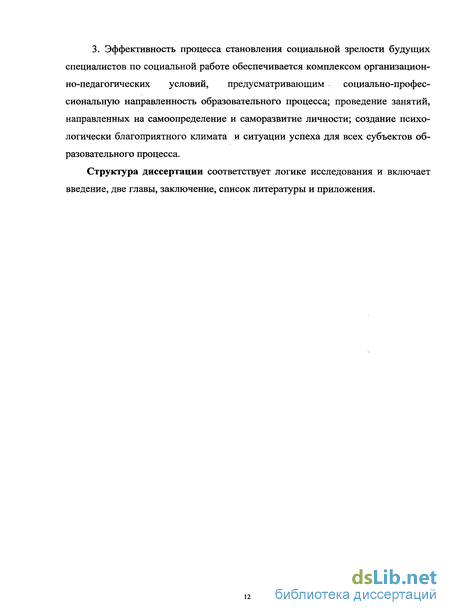 3. Эффективность процесса становления социальной зрелости будущих специалистов по социальной работе обеспечивается комплексом организационно-педагогических условий, предусматривающим социально-профессиональную направленность образовательного процесса; проведение занятий, направленных на самоопределение и саморазвитие личности; создание психологически благоприятного климата и ситуации успеха для всех субъектов образовательного процесса.

Структура диссертации соответствует логике исследования и включает введение, две главы, заключение, список литературы и приложения.

12

dsLib.net
библиотека диссертаций